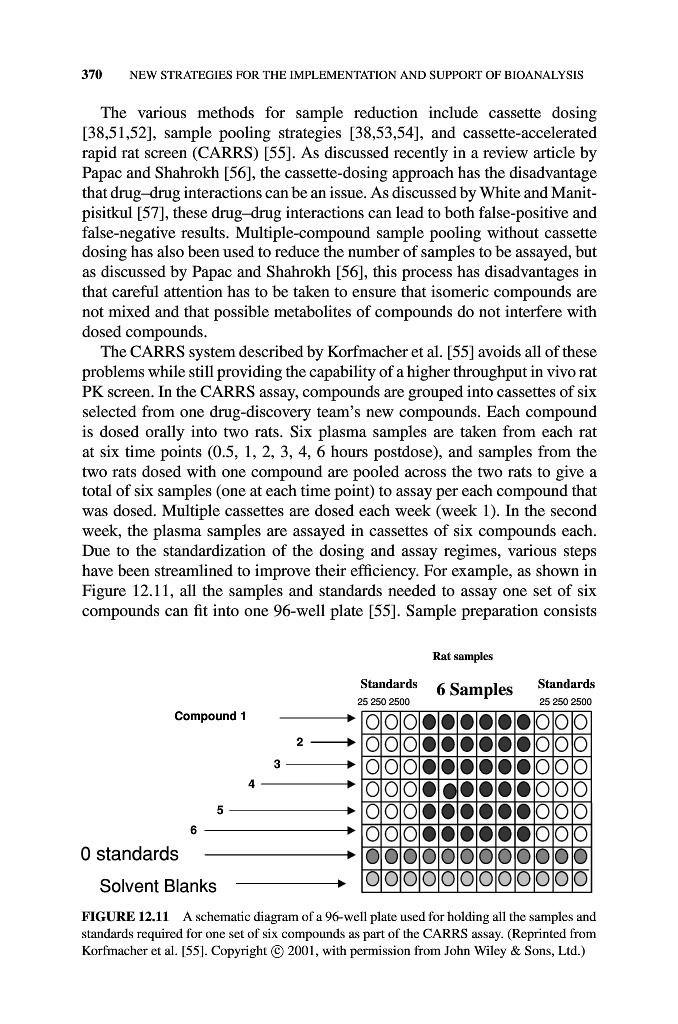 370 NEW STRATEGIES FOR THE IMPLEMENTATION AND SUPPORT OF BIOANALYSIS

The various methods for sample reduction include cassette dosing [38,51,52], sample pooling strategies [38,53,54], and cassette-accelerated rapid rat screen (CARRS) [55]. As discussed recently in a review article by Papac and Shahrokh [56], the cassette-dosing approach has the disadvantage that drug–drug interactions can be an issue. As discussed by White and Manitpisitkul [57], these drug–drug interactions can lead to both false-positive and false-negative results. Multiple-compound sample pooling without cassette dosing has also been used to reduce the number of samples to be assayed, but as discussed by Papac and Shahrokh [56], this process has disadvantages in that careful attention has to be taken to ensure that isomeric compounds are not mixed and that possible metabolites of compounds do not interfere with dosed compounds.

The CARRS system described by Korfmacher et al. [55] avoids all of these problems while still providing the capability of a higher throughput in vivo rat PK screen. In the CARRS assay, compounds are grouped into cassettes of six selected from one drug-discovery team's new compounds. Each compound is dosed orally into two rats. Six plasma samples are taken from each rat at six time points (0.5, 1, 2, 3, 4, 6 hours postdose), and samples from the two rats dosed with one compound are pooled across the two rats to give a total of six samples (one at each time point) to assay per each compound that was dosed. Multiple cassettes are dosed each week (week 1). In the second week, the plasma samples are assayed in cassettes of six compounds each. Due to the standardization of the dosing and assay regimes, various steps have been streamlined to improve their efficiency. For example, as shown in Figure 12.11, all the samples and standards needed to assay one set of six compounds can fit into one 96-well plate [55]. Sample preparation consists

Rat samples

Standards
25 250 2500

6 Samples

Standards
25 250 2500

Compound 1

2

3

4

5

6

0 standards

Solvent Blanks

FIGURE 12.11 A schematic diagram of a 96-well plate used for holding all the samples and standards required for one set of six compounds as part of the CARRS assay. (Reprinted from Korfmacher et al. [55]. Copyright © 2001, with permission from John Wiley & Sons, Ltd.)